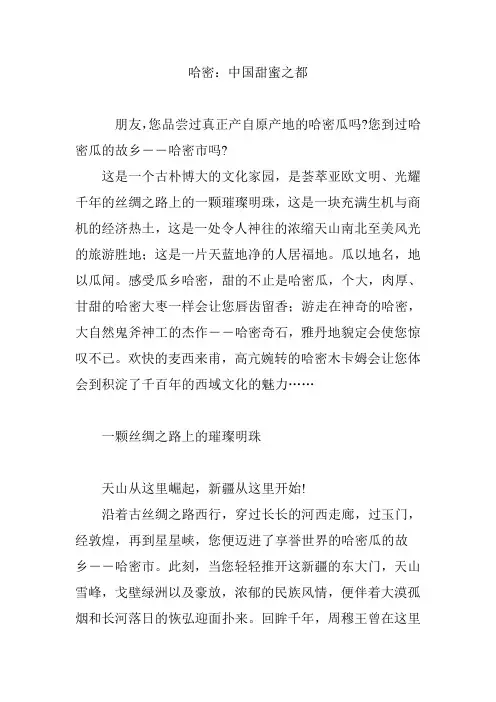 哈密：中国甜蜜之都

朋友，您品尝过真正产自原产地的哈密瓜吗?您到过哈密瓜的故乡——哈密市吗?

这是一个古朴博大的文化家园，是荟萃亚欧文明、光耀千年的丝绸之路上的一颗璀璨明珠，这是一块充满生机与商机的经济热土，这是一处令人神往的浓缩天山南北至美风光的旅游胜地；这是一片天蓝地净的人居福地。瓜以地名，地以瓜闻。感受瓜乡哈密，甜的不止是哈密瓜，个大，肉厚、甘甜的哈密大枣一样会让您唇齿留香；游走在神奇的哈密，大自然鬼斧神工的杰作——哈密奇石，雅丹地貌定会使您惊叹不已。欢快的麦西来甫，高亢婉转的哈密木卡姆会让您体会到积淀了千百年的西域文化的魅力……

一颗丝绸之路上的璀璨明珠

天山从这里崛起，新疆从这里开始!

沿着古丝绸之路西行，穿过长长的河西走廊，过玉门，经敦煌，再到星星峡，您便迈进了享誉世界的哈密瓜的故乡——哈密市。此刻，当您轻轻推开这新疆的东大门，天山雪峰，戈壁绿洲以及豪放，浓郁的民族风情，便伴着大漠孤烟和长河落日的恢弘迎面扑来。回眸千年，周穆王曾在这里